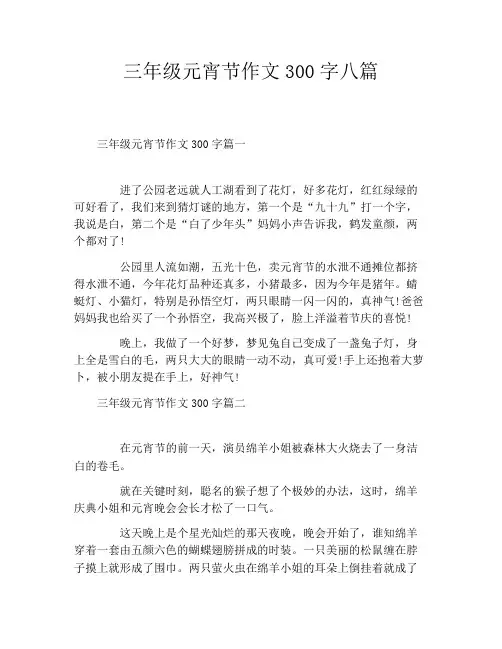 三年级元宵节作文300字八篇

三年级元宵节作文300字篇一

进了公园老远就人工湖看到了花灯，好多花灯，红红绿绿的可好看了，我们来到猜灯谜的地方，第一个是“九十九”打一个字，我说是白，第二个是“白了少年头”妈妈小声告诉我，鹤发童颜，两个都对了!

公园里人流如潮，五光十色，卖元宵节的水泄不通摊位都挤得水泄不通，今年花灯品种还真多，小猪最多，因为今年是猪年。蜻蜓灯、小猫灯，特别是孙悟空灯，两只眼睛一闪一闪的，真神气!爸爸妈妈我也给买了一个孙悟空，我高兴极了，脸上洋溢着节庆的喜悦!

晚上，我做了一个好梦，梦见兔自己变成了一盏兔子灯，身上全是雪白的毛，两只大大的眼睛一动不动，真可爱!手上还抱着大萝卜，被小朋友提在手上，好神气!

三年级元宵节作文300字篇二

在元宵节的前一天，演员绵羊小姐被森林大火烧去了一身洁白的卷毛。

就在关键时刻，聪名的猴子想了个极妙的办法，这时，绵羊庆典小姐和元宵晚会会长才松了一口气。

这天晚上是个星光灿烂的那天夜晚，晚会开始了，谁知绵羊穿着一套由五颜六色的蝴蝶翅膀拼成的时装。一只美丽的松鼠缠在脖子摸上就形成了围巾。两只萤火虫在绵羊小姐的耳朵上倒挂着就成了